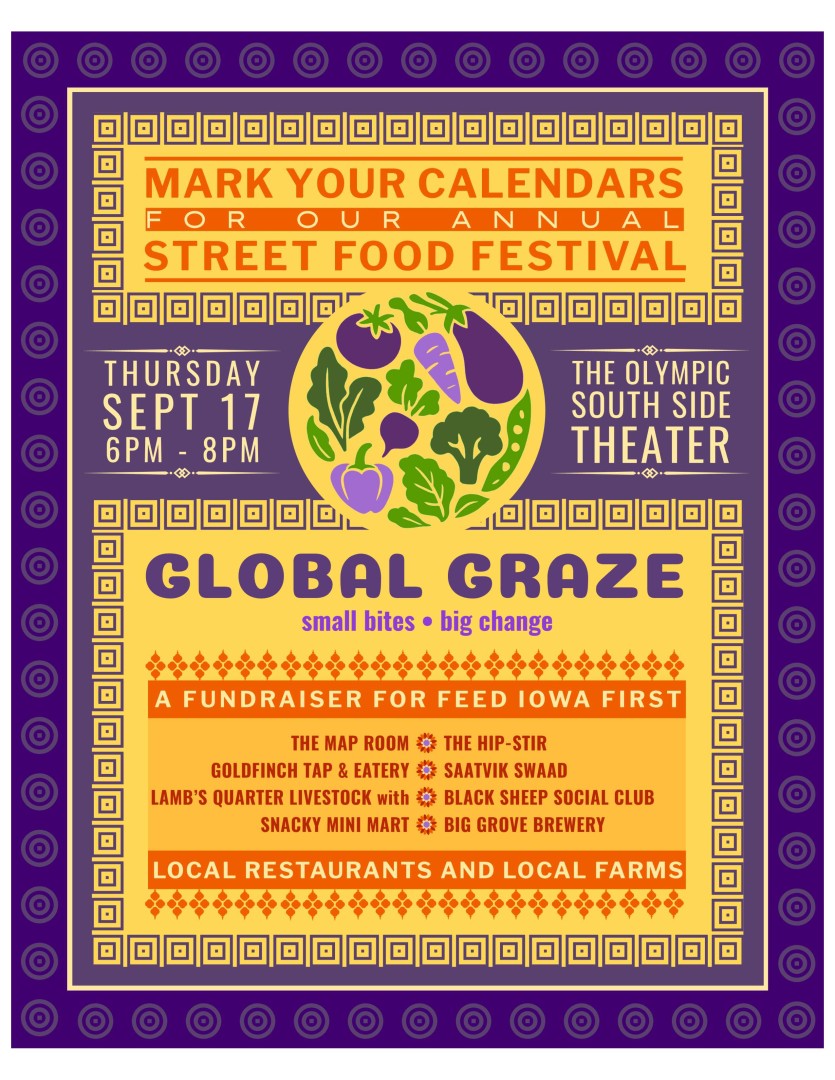 MARK YOUR CALENDARS
FOR OUR ANNUAL
STREET FOOD FESTIVAL

THURSDAY
SEPT 17
6PM - 8PM

THE OLYMPIC
SOUTH SIDE
THEATER

GLOBAL GRAZE
small bites • big change

A FUNDRAISER FOR FEED IOWA FIRST

THE MAP ROOM
GOLDFINCH TAP & EATERY
LAMB'S QUARTER LIVESTOCK with
SNACKY MINI MART

THE HIP-STIR
SAATVIK SWAAD
BLACK SHEEP SOCIAL CLUB
BIG GROVE BREWERY

LOCAL RESTAURANTS AND LOCAL FARMS